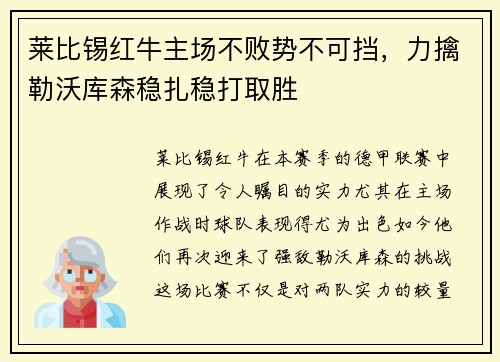 莱比锡红牛主场不败势不可挡，力擒勒沃库森稳扎稳打取胜

莱比锡红牛在本赛季的德甲联赛中展现了令人瞩目的实力尤其在主场作战时球队表现得尤为出色如今他们再次迎来了强敌勒沃库森的挑战这场比赛不仅是对两队实力的较量